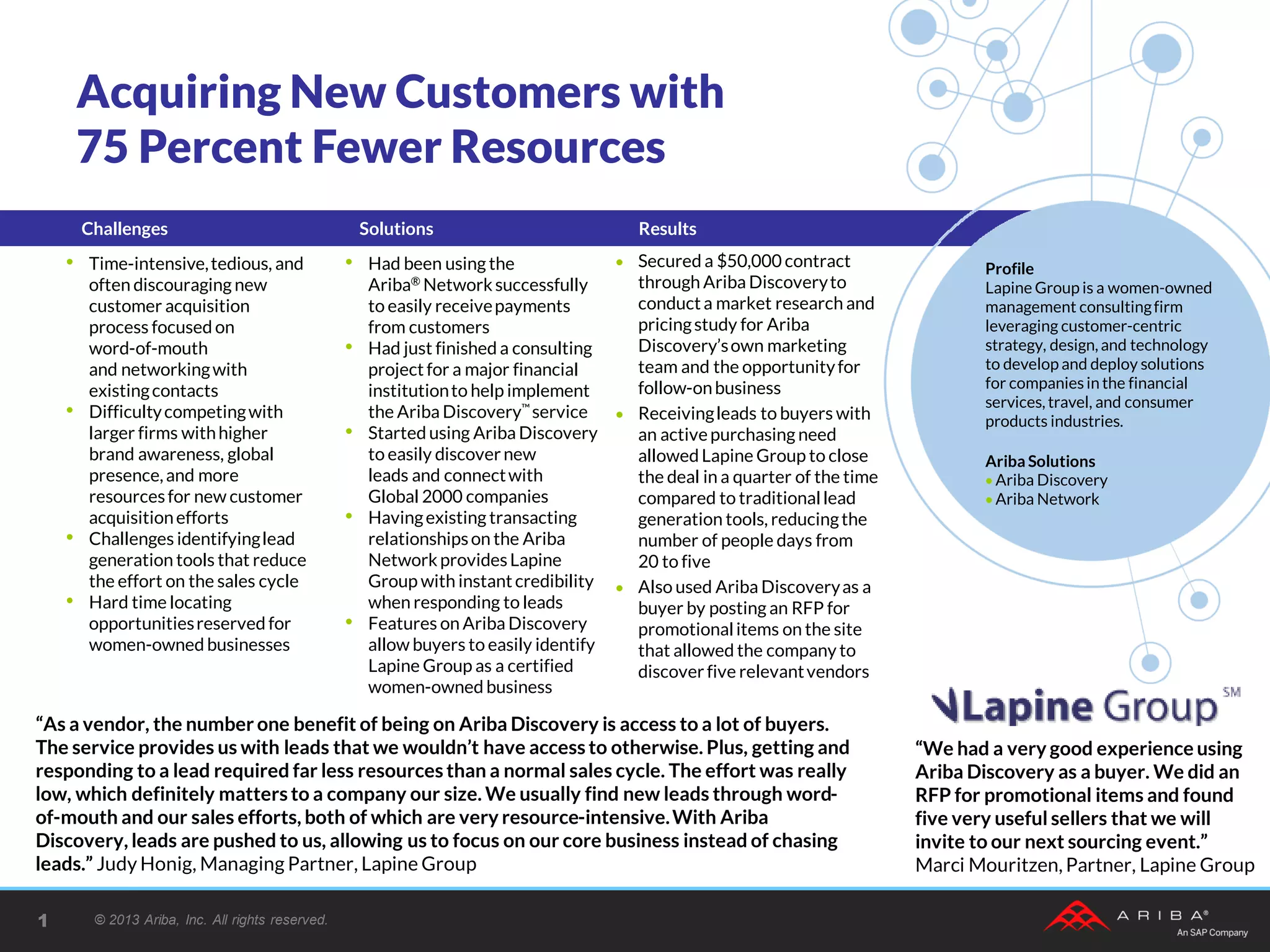 Acquiring New Customers with 75 Percent Fewer Resources

Challenges

- Time-intensive, tedious, and often discouraging new customer acquisition process focused on word-of-mouth and networking with existing contacts
- Difficulty competing with larger firms with higher brand awareness, global presence, and more resources for new customer acquisition efforts
- Challenges identifying lead generation tools that reduce the effort on the sales cycle
- Hard time locating opportunities reserved for women-owned businesses

Solutions

- Had been using the Ariba® Network successfully to easily receive payments from customers
- Had just finished a consulting project for a major financial institution to help implement the Ariba Discovery™ service
- Started using Ariba Discovery to easily discover new leads and connect with Global 2000 companies
- Having existing transacting relationships on the Ariba Network provides Lapine Group with instant credibility when responding to leads
- Features on Ariba Discovery allow buyers to easily identify Lapine Group as a certified women-owned business

Results

- Secured a $50,000 contract through Ariba Discovery to conduct a market research and pricing study for Ariba Discovery's own marketing team and the opportunity for follow-on business
- Receiving leads to buyers with an active purchasing need allowed Lapine Group to close the deal in a quarter of the time compared to traditional lead generation tools, reducing the number of people days from 20 to five
- Also used Ariba Discovery as a buyer by posting an RFP for promotional items on the site that allowed the company to discover five relevant vendors

Profile
Lapine Group is a women-owned management consulting firm leveraging customer-centric strategy, design, and technology to develop and deploy solutions for companies in the financial services, travel, and consumer products industries.

Ariba Solutions
• Ariba Discovery
• Ariba Network

Lapine Group SM

"As a vendor, the number one benefit of being on Ariba Discovery is access to a lot of buyers. The service provides us with leads that we wouldn't have access to otherwise. Plus, getting and responding to a lead required far less resources than a normal sales cycle. The effort was really low, which definitely matters to a company our size. We usually find new leads through word-of-mouth and our sales efforts, both of which are very resource-intensive. With Ariba Discovery, leads are pushed to us, allowing us to focus on our core business instead of chasing leads." Judy Honig, Managing Partner, Lapine Group

"We had a very good experience using Ariba Discovery as a buyer. We did an RFP for promotional items and found five very useful sellers that we will invite to our next sourcing event."
Marci Mouritzen, Partner, Lapine Group

1 © 2013 Ariba, Inc. All rights reserved.

ARIBA® An SAP Company